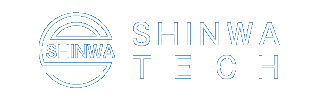 SHINWA

SHINWA
TECH